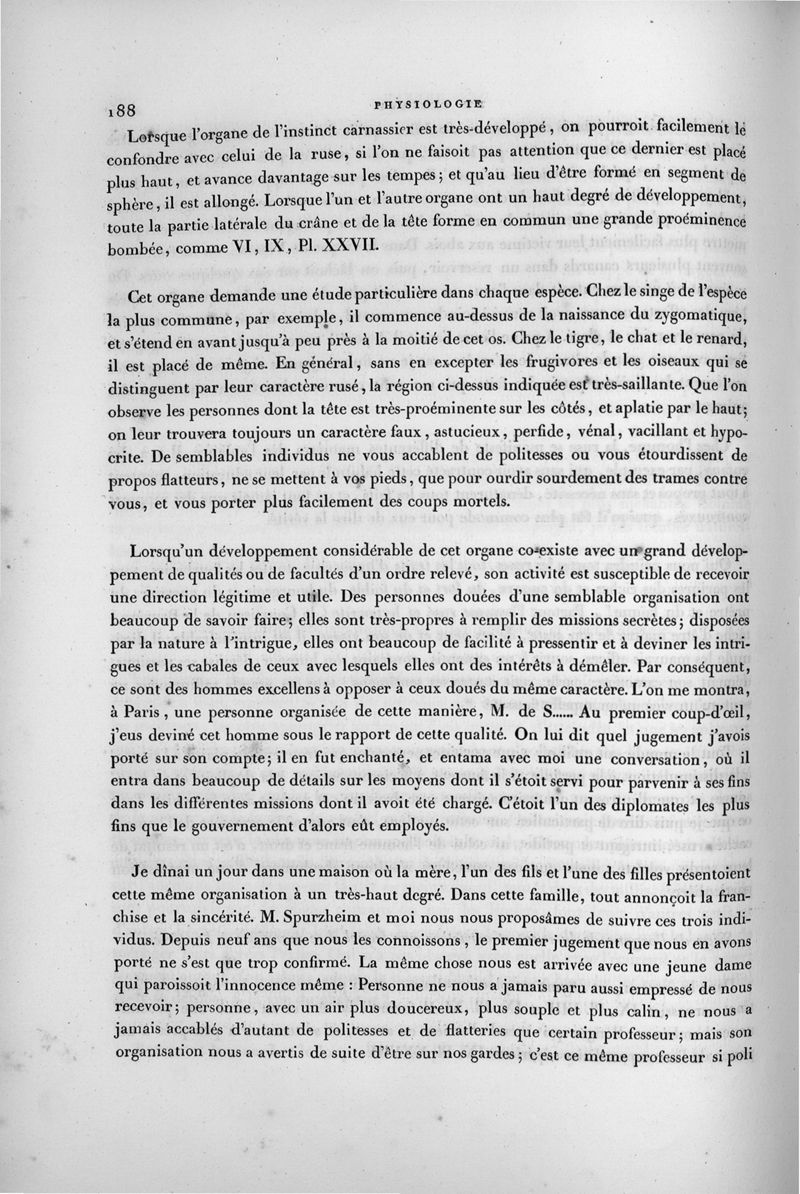 188 PHYSIOLOGIE

Lorsque l'organe de l'instinct carnassier est très-développé, on pourroit facilement le confondre avec celui de la ruse, si l'on ne faisoit pas attention que ce dernier est placé plus haut, et avance davantage sur les tempes; et qu'au lieu d'être formé en segment de sphère, il est allongé. Lorsque l'un et l'autre organe ont un haut degré de développement, toute la partie latérale du crâne et de la tête forme en commun une grande proéminence bombée, comme VI, IX, Pl. XXVII.

Cet organe demande une étude particulière dans chaque espèce. Chez le singe de l'espèce la plus commune, par exemple, il commence au-dessus de la naissance du zygomatique, et s'étend en avant jusqu'à peu près à la moitié de cet os. Chez le tigre, le chat et le renard, il est placé de même. En général, sans en excepter les frugivores et les oiseaux qui se distinguent par leur caractère rusé, la région ci-dessus indiquée est très-saillante. Que l'on observe les personnes dont la tête est très-proéminente sur les côtés, et aplatie par le haut; on leur trouvera toujours un caractère faux, astucieux, perfide, vénal, vacillant et hypocrite. De semblables individus ne vous accablent de politesses ou vous étourdissent de propos flatteurs, ne se mettent à vos pieds, que pour ourdir sourdement des trames contre vous, et vous porter plus facilement des coups mortels.

Lorsqu'un développement considérable de cet organe co-existe avec un grand développement de qualités ou de facultés d'un ordre relevé, son activité est susceptible de recevoir une direction légitime et utile. Des personnes douées d'une semblable organisation ont beaucoup de savoir faire; elles sont très-propres à remplir des missions secrètes; disposées par la nature à l'intrigue, elles ont beaucoup de facilité à pressentir et à deviner les intrigues et les cabales de ceux avec lesquels elles ont des intérêts à démêler. Par conséquent, ce sont des hommes excellens à opposer à ceux doués du même caractère. L'on me montra, à Paris, une personne organisée de cette manière, M. de S...... Au premier coup-d'œil, j'eus deviné cet homme sous le rapport de cette qualité. On lui dit quel jugement j'avois porté sur son compte; il en fut enchanté, et entama avec moi une conversation, où il entra dans beaucoup de détails sur les moyens dont il s'étoit servi pour parvenir à ses fins dans les différentes missions dont il avoit été chargé. C'étoit l'un des diplomates les plus fins que le gouvernement d'alors eût employés.

Je dînai un jour dans une maison où la mère, l'un des fils et l'une des filles présentoient cette même organisation à un très-haut degré. Dans cette famille, tout annonçoit la franchise et la sincérité. M. Spurzheim et moi nous nous proposâmes de suivre ces trois individus. Depuis neuf ans que nous les connoissons, le premier jugement que nous en avons porté ne s'est que trop confirmé. La même chose nous est arrivée avec une jeune dame qui paroissoit l'innocence même : Personne ne nous a jamais paru aussi empressé de nous recevoir; personne, avec un air plus doucereux, plus souple et plus calin, ne nous a jamais accablés d'autant de politesses et de flatteries que certain professeur; mais son organisation nous a avertis de suite d'être sur nos gardes; c'est ce même professeur si poli